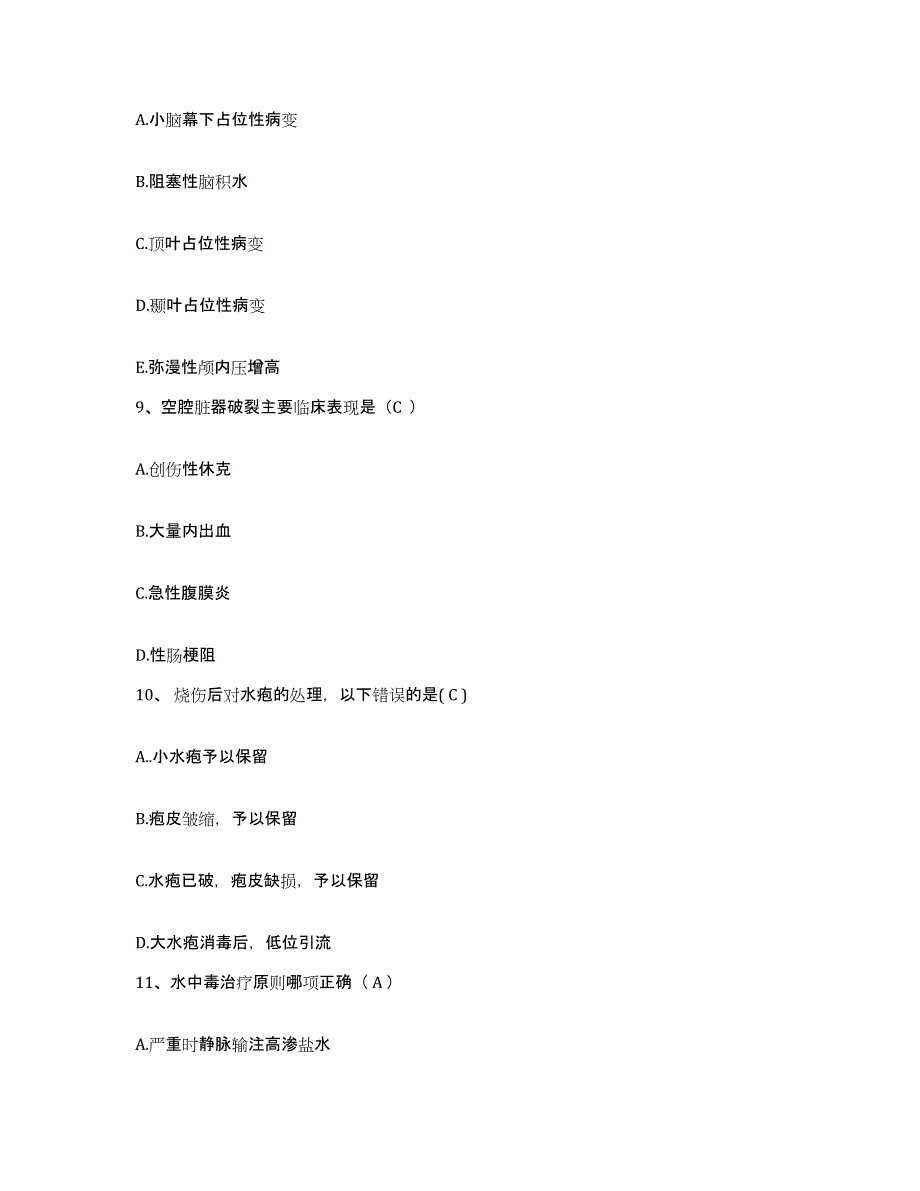 A.小脑幕下占位性病变

B.阻塞性脑积水

C.顶叶占位性病变

D.颞叶占位性病变

E.弥漫性颅内压增高

9、空腔脏器破裂主要临床表现是（C ）

A.创伤性休克

B.大量内出血

C.急性腹膜炎

D.性肠梗阻

10、 烧伤后对水疱的处理，以下错误的是( C )

A..小水疱予以保留

B.疱皮皱缩，予以保留

C.水疱已破，疱皮缺损，予以保留

D.大水疱消毒后，低位引流

11、水中毒治疗原则哪项正确（ A ）

A.严重时静脉输注高渗盐水